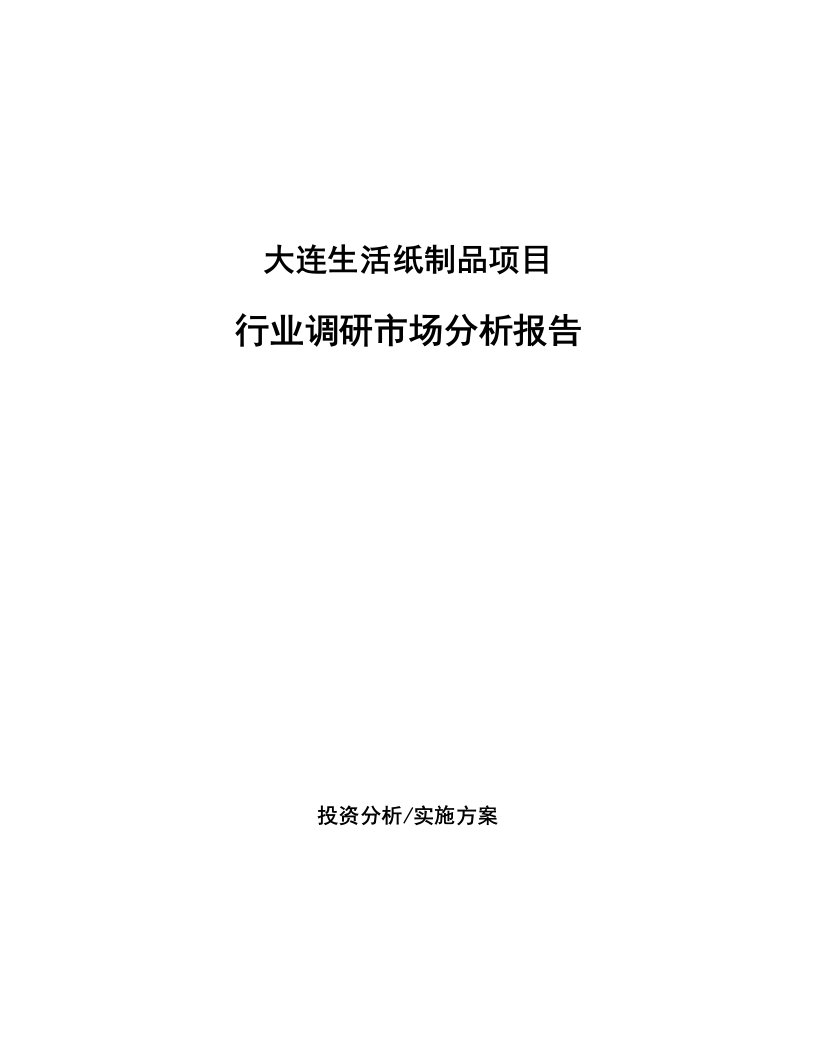 大连生活纸制品项目

行业调研市场分析报告

投资分析/实施方案